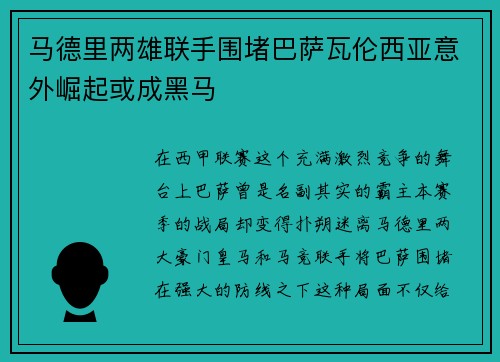 马德里两雄联手围堵巴萨瓦伦西亚意外崛起或成黑马

在西甲联赛这个充满激烈竞争的舞台上巴萨曾是名副其实的霸主本赛季的战局却变得扑朔迷离马德里两大豪门皇马和马竞联手将巴萨围堵在强大的防线之下这种局面不仅给